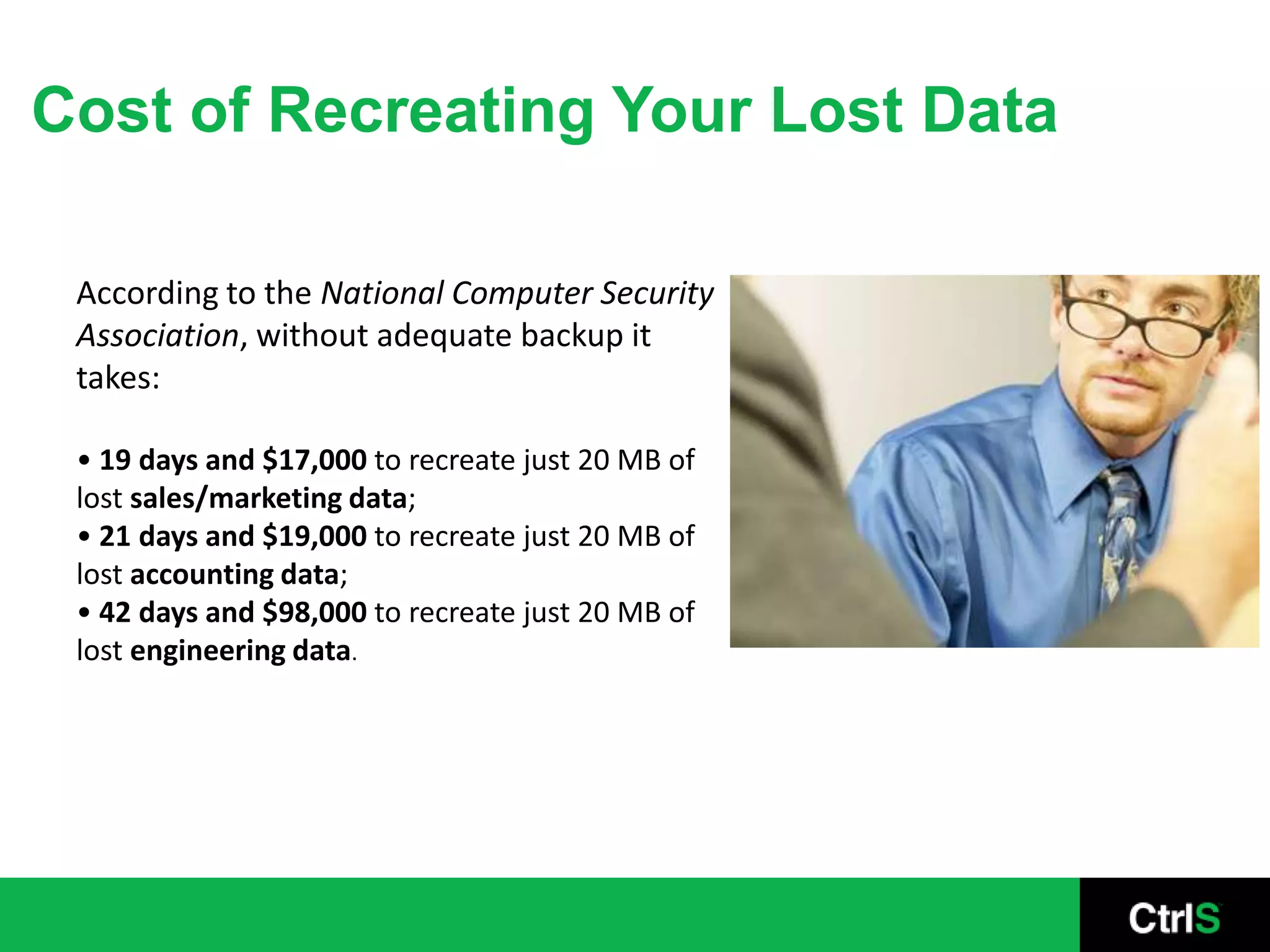 Cost of Recreating Your Lost Data

According to the National Computer Security Association, without adequate backup it takes:

• 19 days and \$17,000 to recreate just 20 MB of lost sales/marketing data;
• 21 days and \$19,000 to recreate just 20 MB of lost accounting data;
• 42 days and \$98,000 to recreate just 20 MB of lost engineering data.

CtrlS